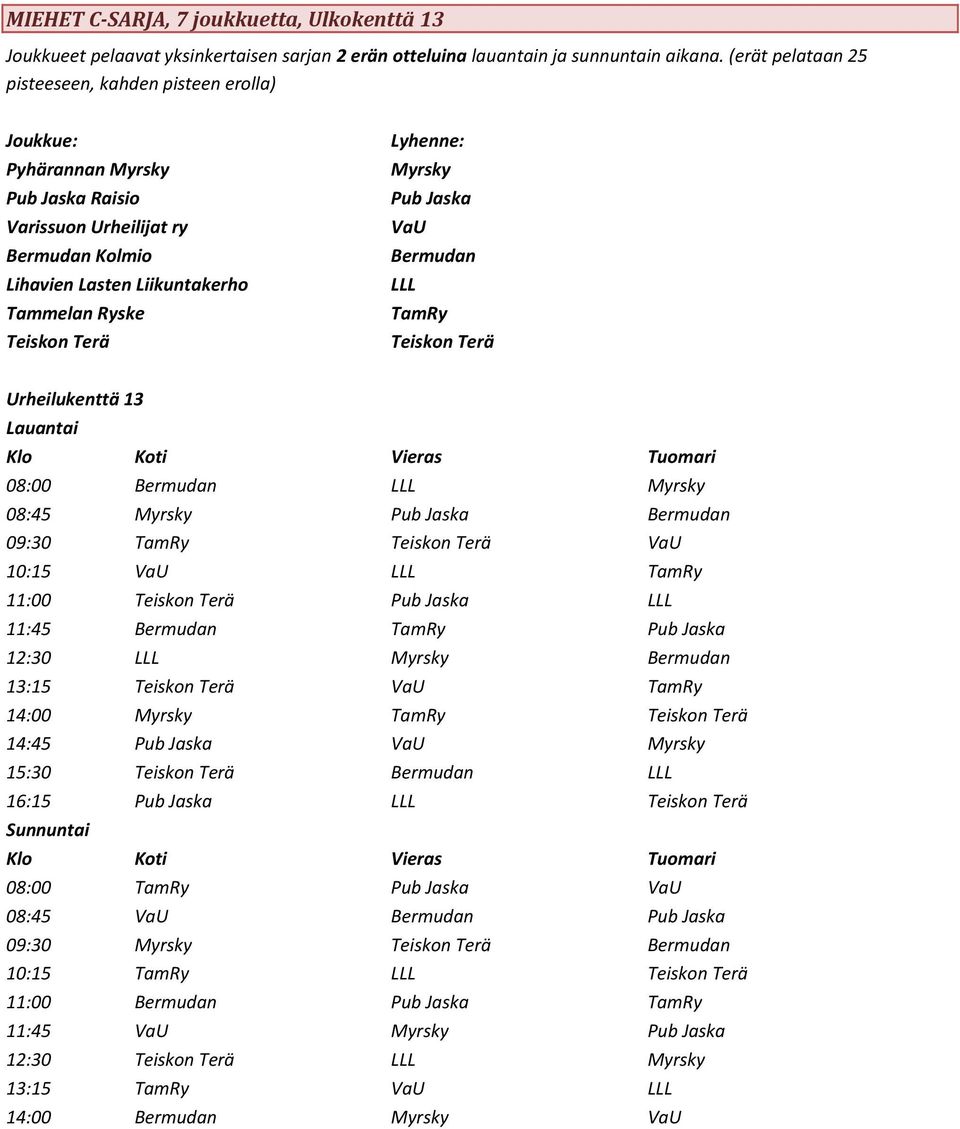 MIEHET C-SARJA, 7 joukkuetta, Ulkokenttä 13

Joukkueet pelaavat yksinkertaisen sarjan 2 erän otteluina lauantain ja sunnuntain aikana. (erät pelataan 25 pisteeseen, kahden pisteen erolla)

| Joukkue: | Lyhenne: |
|---|---|
| Pyhärannan Myrsky | Myrsky |
| Pub Jaska Raisio | Pub Jaska |
| Varissuon Urheilijat ry | VaU |
| Bermudan Kolmio | Bermudan |
| Lihavien Lasten Liikuntakerho | LLL |
| Tammelan Ryske | TamRy |
| Teiskon Terä | Teiskon Terä |

Urheilukenttä 13
Lauantai

| Klo | Koti | Vieras | Tuomari |
|---|---|---|---|
| 08:00 | Bermudan | LLL | Myrsky |
| 08:45 | Myrsky | Pub Jaska | Bermudan |
| 09:30 | TamRy | Teiskon Terä | VaU |
| 10:15 | VaU | LLL | TamRy |
| 11:00 | Teiskon Terä | Pub Jaska | LLL |
| 11:45 | Bermudan | TamRy | Pub Jaska |
| 12:30 | LLL | Myrsky | Bermudan |
| 13:15 | Teiskon Terä | VaU | TamRy |
| 14:00 | Myrsky | TamRy | Teiskon Terä |
| 14:45 | Pub Jaska | VaU | Myrsky |
| 15:30 | Teiskon Terä | Bermudan | LLL |
| 16:15 | Pub Jaska | LLL | Teiskon Terä |

Sunnuntai

| Klo | Koti | Vieras | Tuomari |
|---|---|---|---|
| 08:00 | TamRy | Pub Jaska | VaU |
| 08:45 | VaU | Bermudan | Pub Jaska |
| 09:30 | Myrsky | Teiskon Terä | Bermudan |
| 10:15 | TamRy | LLL | Teiskon Terä |
| 11:00 | Bermudan | Pub Jaska | TamRy |
| 11:45 | VaU | Myrsky | Pub Jaska |
| 12:30 | Teiskon Terä | LLL | Myrsky |
| 13:15 | TamRy | VaU | LLL |
| 14:00 | Bermudan | Myrsky | VaU |